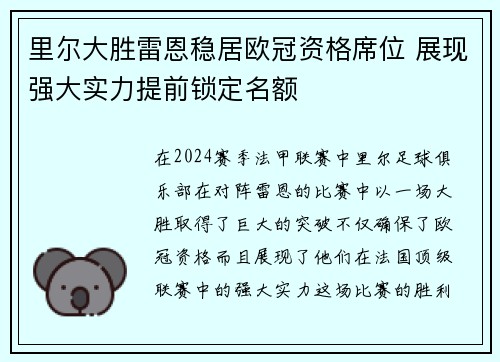 里尔大胜雷恩稳居欧冠资格席位 展现强大实力提前锁定名额

在2024赛季法甲联赛中里尔足球俱乐部在对阵雷恩的比赛中以一场大胜取得了巨大的突破不仅确保了欧冠资格而且展现了他们在法国顶级联赛中的强大实力这场比赛的胜利